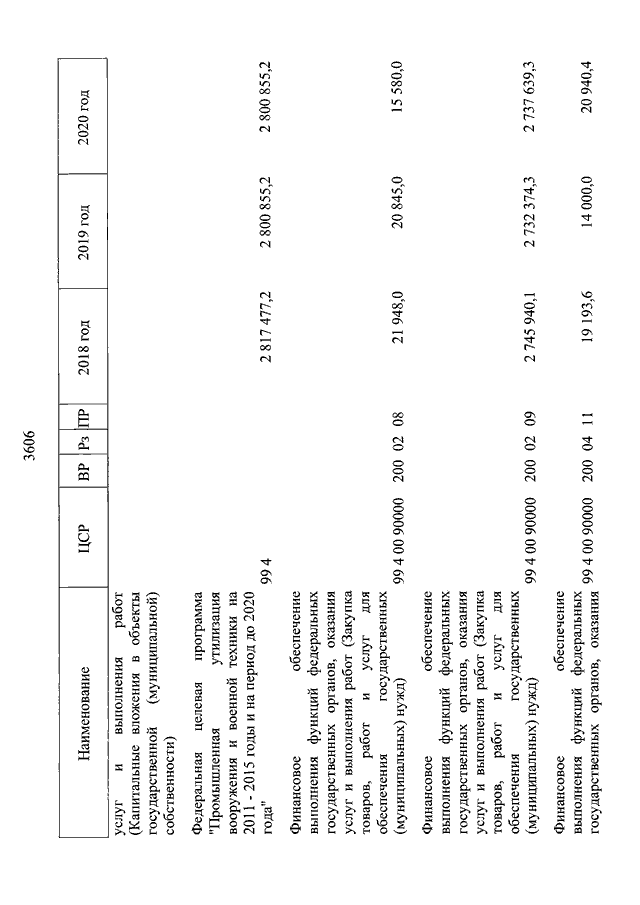 3606

| Наименование | ЦСР | ВР | Рз | ПР | 2018 год | 2019 год | 2020 год |
|---|---|---|---|---|---|---|---|
| услуг и выполнения работ (Капитальные вложения в объекты государственной (муниципальной) собственности) | | | | | | | |
| Федеральная целевая программа "Промышленная утилизация вооружения и военной техники на 2011 - 2015 годы и на период до 2020 года" | 99 4 | | | | 2 817 477,2 | 2 800 855,2 | 2 800 855,2 |
| Финансовое обеспечение выполнения функций федеральных государственных органов, оказания услуг и выполнения работ (Закупка товаров, работ и услуг для обеспечения государственных (муниципальных) нужд) | 99 4 00 90000 | 200 | 02 | 08 | 21 948,0 | 20 845,0 | 15 580,0 |
| Финансовое обеспечение выполнения функций федеральных государственных органов, оказания услуг и выполнения работ (Закупка товаров, работ и услуг для обеспечения государственных (муниципальных) нужд) | 99 4 00 90000 | 200 | 02 | 09 | 2 745 940,1 | 2 732 374,3 | 2 737 639,3 |
| Финансовое обеспечение выполнения функций федеральных государственных органов, оказания | 99 4 00 90000 | 200 | 04 | 11 | 19 193,6 | 14 000,0 | 20 940,4 |